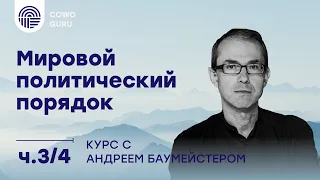 COWO GURU

Мировой политический порядок

ч.3/4

КУРС С АНДРЕЕМ БАУМЕЙСТЕРОМ